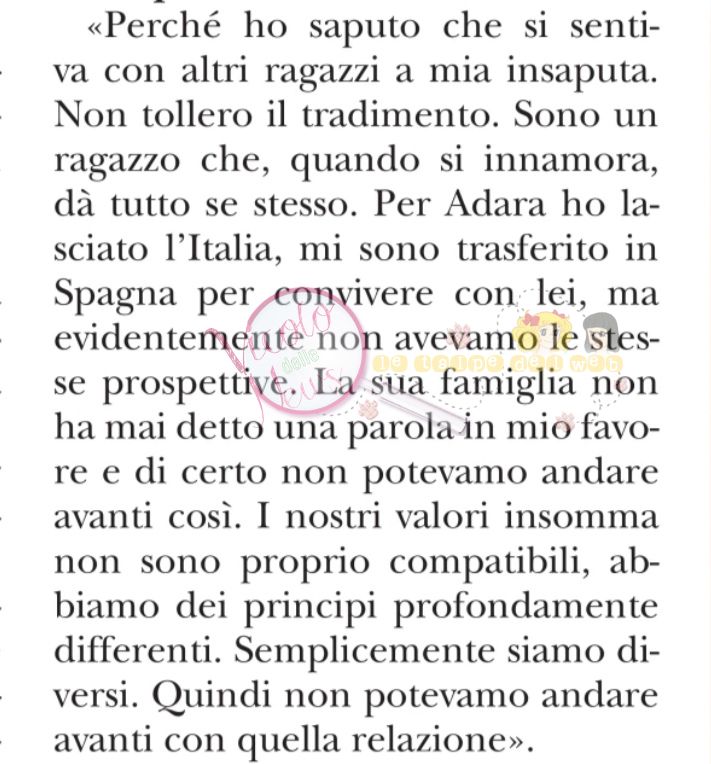 «Perché ho saputo che si sentiva con altri ragazzi a mia insaputa. Non tollero il tradimento. Sono un ragazzo che, quando si innamora, dà tutto se stesso. Per Adara ho lasciato l'Italia, mi sono trasferito in Spagna per convivere con lei, ma evidentemente non avevamo le stesse prospettive. La sua famiglia non ha mai detto una parola in mio favore e di certo non potevamo andare avanti così. I nostri valori insomma non sono proprio compatibili, abbiamo dei principi profondamente differenti. Semplicemente siamo diversi. Quindi non potevamo andare avanti con quella relazione».

Vicolo delle News

le talpe del web